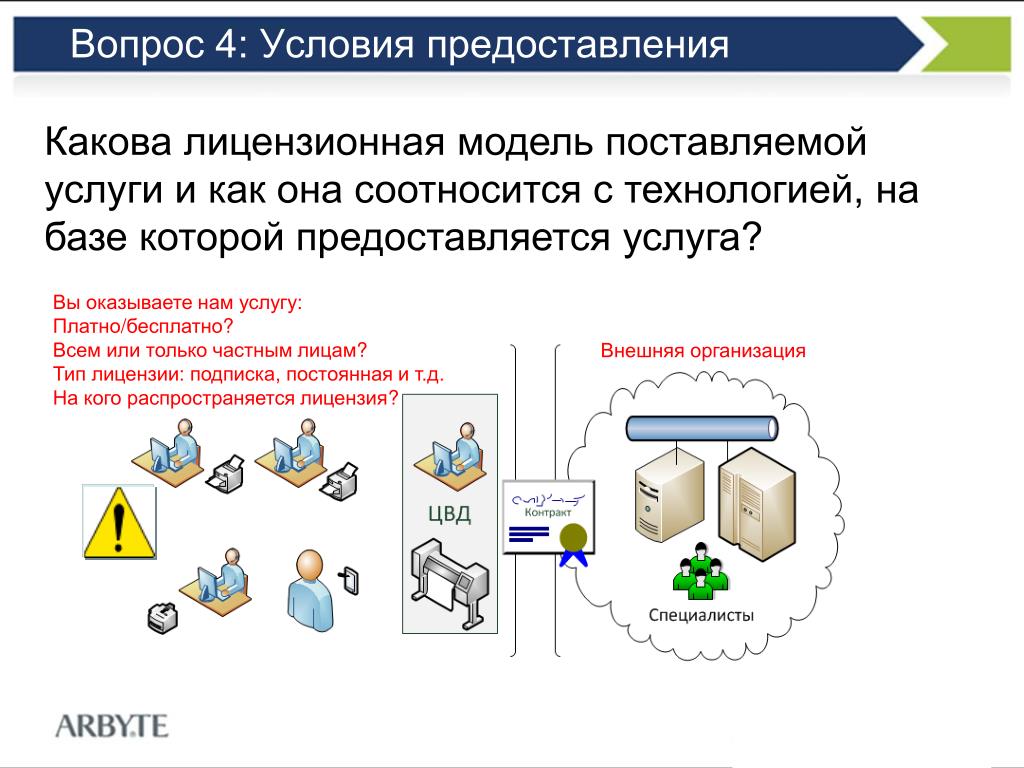 Вопрос 4: Условия предоставления

Какова лицензионная модель поставляемой услуги и как она соотносится с технологией, на базе которой предоставляется услуга?

Вы оказываете нам услугу:
Платно/бесплатно?
Всем или только частным лицам?
Тип лицензии: подписка, постоянная и т.д.
На кого распространяется лицензия?

Внешняя организация

ЦВД

Контракт

Специалисты

ARBYTE